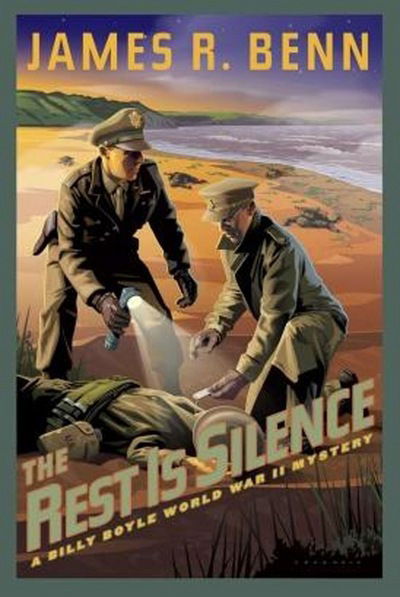 JAMES R. BENN

THE REST IS SILENCE

A BILLY BOYLE WORLD WAR II MYSTERY